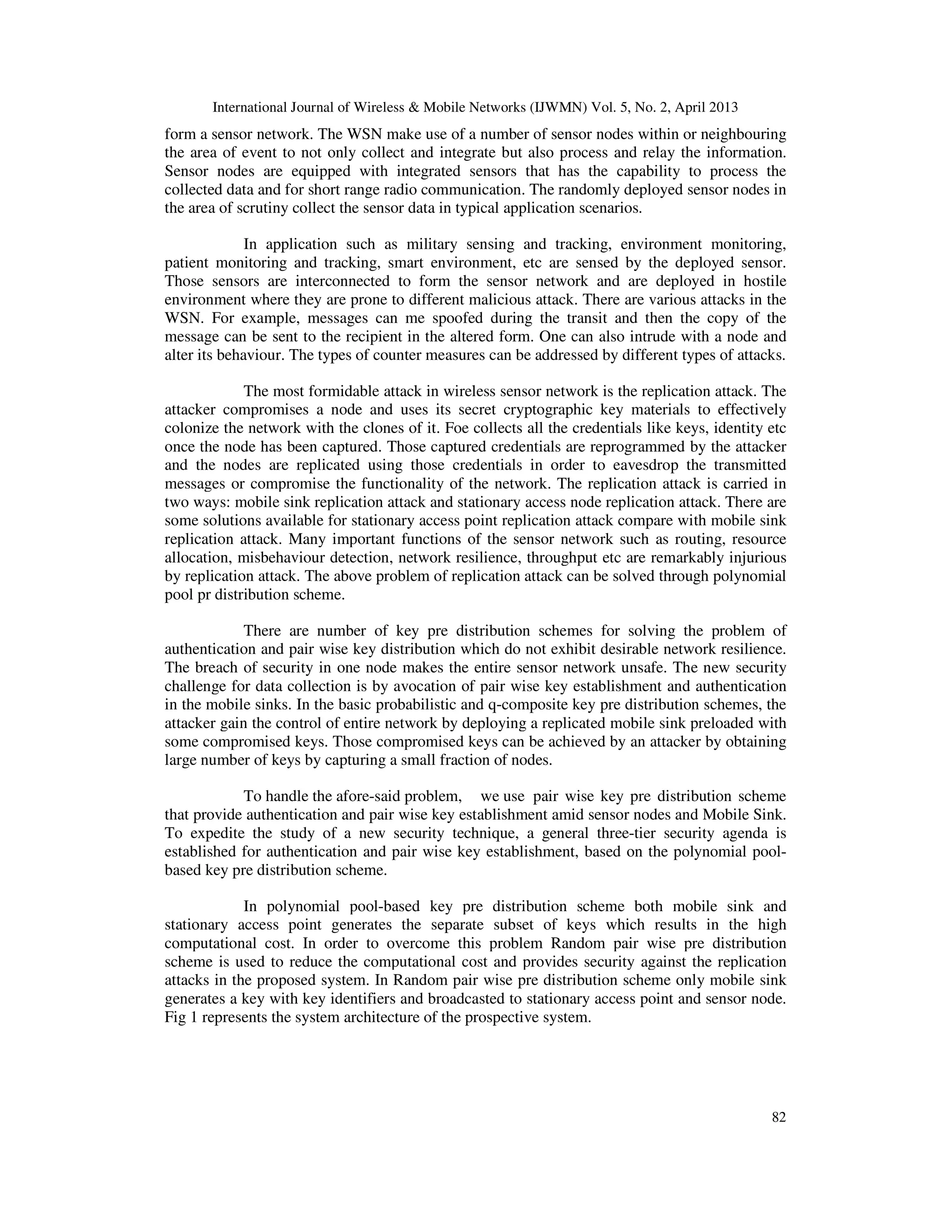 International Journal of Wireless & Mobile Networks (IJWMN) Vol. 5, No. 2, April 2013

form a sensor network. The WSN make use of a number of sensor nodes within or neighbouring the area of event to not only collect and integrate but also process and relay the information. Sensor nodes are equipped with integrated sensors that has the capability to process the collected data and for short range radio communication. The randomly deployed sensor nodes in the area of scrutiny collect the sensor data in typical application scenarios.

In application such as military sensing and tracking, environment monitoring, patient monitoring and tracking, smart environment, etc are sensed by the deployed sensor. Those sensors are interconnected to form the sensor network and are deployed in hostile environment where they are prone to different malicious attack. There are various attacks in the WSN. For example, messages can me spoofed during the transit and then the copy of the message can be sent to the recipient in the altered form. One can also intrude with a node and alter its behaviour. The types of counter measures can be addressed by different types of attacks.

The most formidable attack in wireless sensor network is the replication attack. The attacker compromises a node and uses its secret cryptographic key materials to effectively colonize the network with the clones of it. Foe collects all the credentials like keys, identity etc once the node has been captured. Those captured credentials are reprogrammed by the attacker and the nodes are replicated using those credentials in order to eavesdrop the transmitted messages or compromise the functionality of the network. The replication attack is carried in two ways: mobile sink replication attack and stationary access node replication attack. There are some solutions available for stationary access point replication attack compare with mobile sink replication attack. Many important functions of the sensor network such as routing, resource allocation, misbehaviour detection, network resilience, throughput etc are remarkably injurious by replication attack. The above problem of replication attack can be solved through polynomial pool pr distribution scheme.

There are number of key pre distribution schemes for solving the problem of authentication and pair wise key distribution which do not exhibit desirable network resilience. The breach of security in one node makes the entire sensor network unsafe. The new security challenge for data collection is by avocation of pair wise key establishment and authentication in the mobile sinks. In the basic probabilistic and q-composite key pre distribution schemes, the attacker gain the control of entire network by deploying a replicated mobile sink preloaded with some compromised keys. Those compromised keys can be achieved by an attacker by obtaining large number of keys by capturing a small fraction of nodes.

To handle the afore-said problem, we use pair wise key pre distribution scheme that provide authentication and pair wise key establishment amid sensor nodes and Mobile Sink. To expedite the study of a new security technique, a general three-tier security agenda is established for authentication and pair wise key establishment, based on the polynomial pool-based key pre distribution scheme.

In polynomial pool-based key pre distribution scheme both mobile sink and stationary access point generates the separate subset of keys which results in the high computational cost. In order to overcome this problem Random pair wise pre distribution scheme is used to reduce the computational cost and provides security against the replication attacks in the proposed system. In Random pair wise pre distribution scheme only mobile sink generates a key with key identifiers and broadcasted to stationary access point and sensor node. Fig 1 represents the system architecture of the prospective system.

82